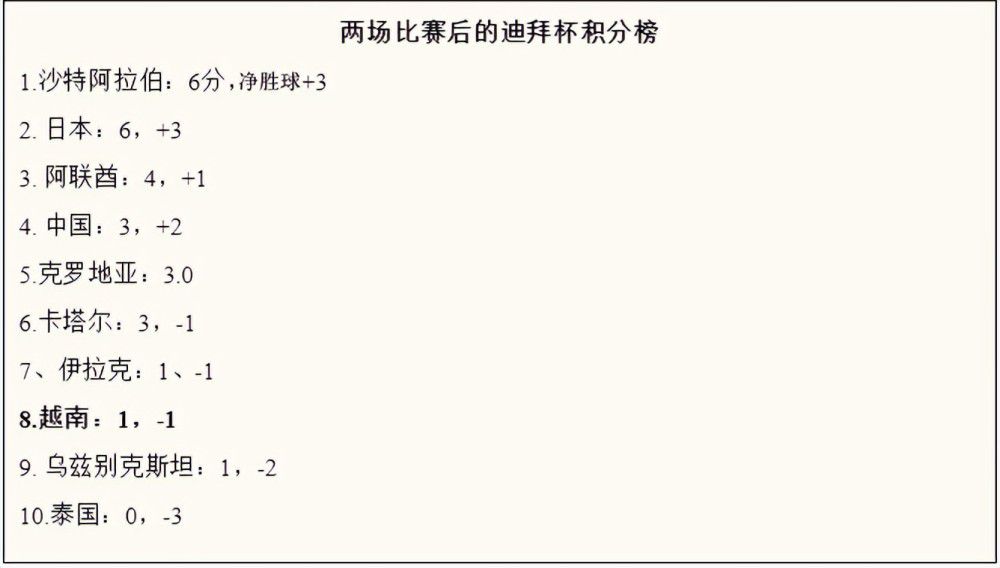 两场比赛后的迪拜杯积分榜

1.沙特阿拉伯：6分，净胜球+3

2. 日本：6，+3

3. 阿联酋：4，+1

4. 中国：3，+2

5.克罗地亚：3.0

6.卡塔尔：3，-1

7、伊拉克：1、-1

8.越南：1，-1

9. 乌兹别克斯坦：1，-2

10.泰国：0，-3